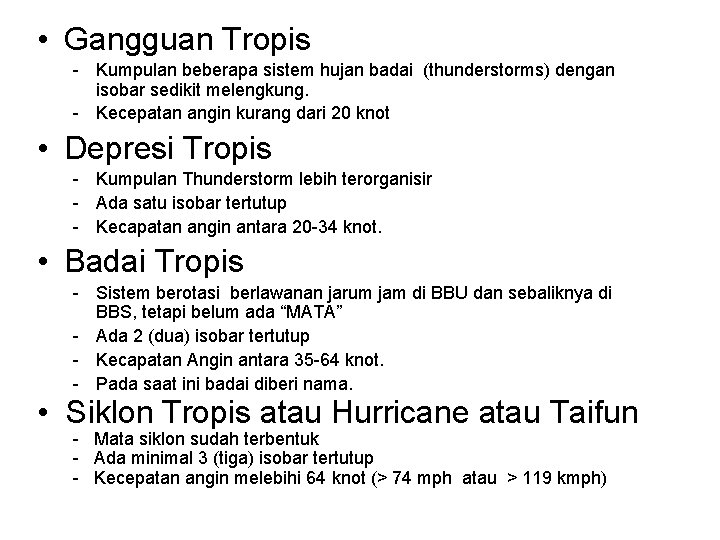 • Gangguan Tropis
- Kumpulan beberapa sistem hujan badai (thunderstorms) dengan isobar sedikit melengkung.
- Kecepatan angin kurang dari 20 knot

• Depresi Tropis
- Kumpulan Thunderstorm lebih terorganisir
- Ada satu isobar tertutup
- Kecapatan angin antara 20-34 knot.

• Badai Tropis
- Sistem berotasi berlawanan jarum jam di BBU dan sebaliknya di BBS, tetapi belum ada “MATA”
- Ada 2 (dua) isobar tertutup
- Kecapatan Angin antara 35-64 knot.
- Pada saat ini badai diberi nama.

• Siklon Tropis atau Hurricane atau Taifun
- Mata siklon sudah terbentuk
- Ada minimal 3 (tiga) isobar tertutup
- Kecepatan angin melebihi 64 knot (> 74 mph atau > 119 kmph)